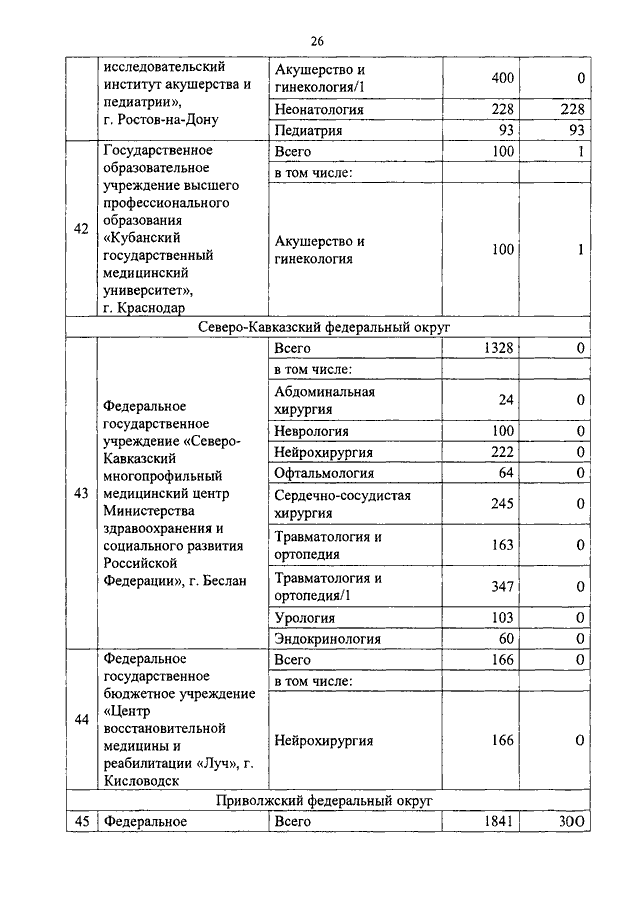 26

| | | | | |
|---|---|---|---|---|
| | исследовательский институт акушерства и педиатрии», г. Ростов-на-Дону | Акушерство и гинекология/1 | 400 | 0 |
| | | Неонатология | 228 | 228 |
| | | Педиатрия | 93 | 93 |
| 42 | Государственное образовательное учреждение высшего профессионального образования «Кубанский государственный медицинский университет», г. Краснодар | Всего | 100 | 1 |
| | | в том числе: | | |
| | | Акушерство и гинекология | 100 | 1 |
| Северо-Кавказский федеральный округ | | | | |
| 43 | Федеральное государственное учреждение «Северо-Кавказский многопрофильный медицинский центр Министерства здравоохранения и социального развития Российской Федерации», г. Беслан | Всего | 1328 | 0 |
| | | в том числе: | | |
| | | Абдоминальная хирургия | 24 | 0 |
| | | Неврология | 100 | 0 |
| | | Нейрохирургия | 222 | 0 |
| | | Офтальмология | 64 | 0 |
| | | Сердечно-сосудистая хирургия | 245 | 0 |
| | | Травматология и ортопедия | 163 | 0 |
| | | Травматология и ортопедия/1 | 347 | 0 |
| | | Урология | 103 | 0 |
| | | Эндокринология | 60 | 0 |
| 44 | Федеральное государственное бюджетное учреждение «Центр восстановительной медицины и реабилитации «Луч», г. Кисловодск | Всего | 166 | 0 |
| | | в том числе: | | |
| | | Нейрохирургия | 166 | 0 |
| Приволжский федеральный округ | | | | |
| 45 | Федеральное | Всего | 1841 | 300 |